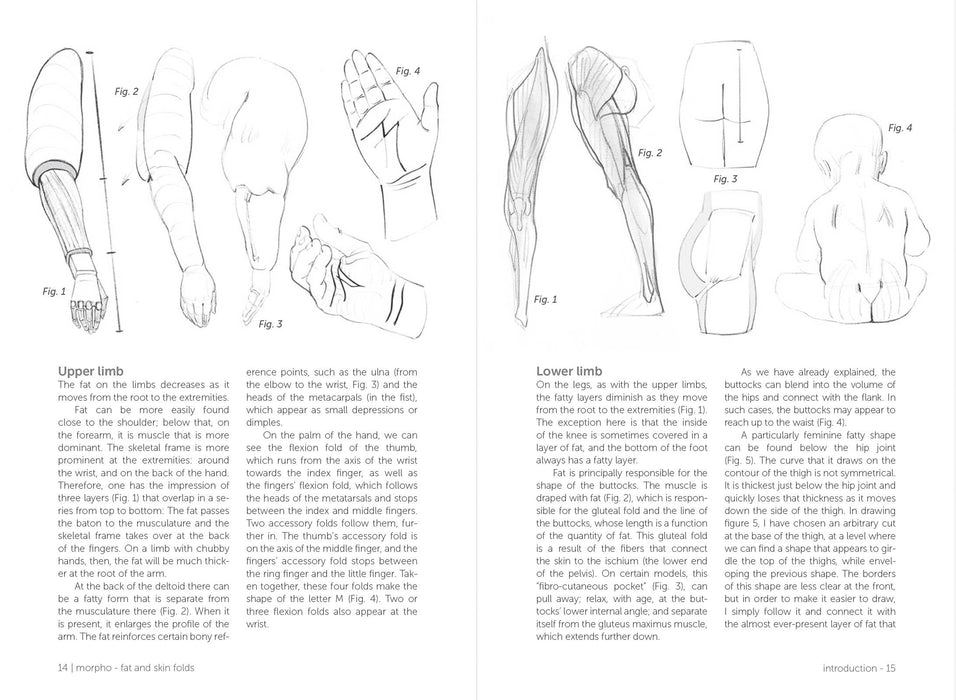 Fig. 2

Fig. 4

Fig. 1

Fig. 3

Upper limb
The fat on the limbs decreases as it moves from the root to the extremities.

Fat can be more easily found close to the shoulder; below that, on the forearm, it is muscle that is more dominant. The skeletal frame is more prominent at the extremities: around the wrist, and on the back of the hand. Therefore, one has the impression of three layers (Fig. 1) that overlap in a series from top to bottom: The fat passes the baton to the musculature and the skeletal frame takes over at the back of the fingers. On a limb with chubby hands, then, the fat will be much thicker at the root of the arm.

At the back of the deltoid there can be a fatty form that is separate from the musculature there (Fig. 2). When it is present, it enlarges the profile of the arm. The fat reinforces certain bony reference points, such as the ulna (from the elbow to the wrist, Fig. 3) and the heads of the metacarpals (in the fist), which appear as small depressions or dimples.

On the palm of the hand, we can see the flexion fold of the thumb, which runs from the axis of the wrist towards the index finger, as well as the fingers' flexion fold, which follows the heads of the metatarsals and stops between the index and middle fingers. Two accessory folds follow them, further in. The thumb's accessory fold is on the axis of the middle finger, and the fingers' accessory fold stops between the ring finger and the little finger. Taken together, these four folds make the shape of the letter M (Fig. 4). Two or three flexion folds also appear at the wrist.

14 | morpho - fat and skin folds

Fig. 2

Fig. 3

Fig. 4

Fig. 1

Lower limb
On the legs, as with the upper limbs, the fatty layers diminish as they move from the root to the extremities (Fig. 1). The exception here is that the inside of the knee is sometimes covered in a layer of fat, and the bottom of the foot always has a fatty layer.

Fat is principally responsible for the shape of the buttocks. The muscle is draped with fat (Fig. 2), which is responsible for the gluteal fold and the line of the buttocks, whose length is a function of the quantity of fat. This gluteal fold is a result of the fibers that connect the skin to the ischium (the lower end of the pelvis). On certain models, this "fibro-cutaneous pocket" (Fig. 3), can pull away; relax, with age, at the buttocks' lower internal angle; and separate itself from the gluteus maximus muscle, which extends further down.

As we have already explained, the buttocks can blend into the volume of the hips and connect with the flank. In such cases, the buttocks may appear to reach up to the waist (Fig. 4).

A particularly feminine fatty shape can be found below the hip joint (Fig. 5). The curve that it draws on the contour of the thigh is not symmetrical. It is thickest just below the hip joint and quickly loses that thickness as it moves down the side of the thigh. In drawing figure 5, I have chosen an arbitrary cut at the base of the thigh, at a level where we can find a shape that appears to girdle the top of the thighs, while enveloping the previous shape. The borders of this shape are less clear at the front, but in order to make it easier to draw, I simply follow it and connect it with the almost ever-present layer of fat that

introduction - 15